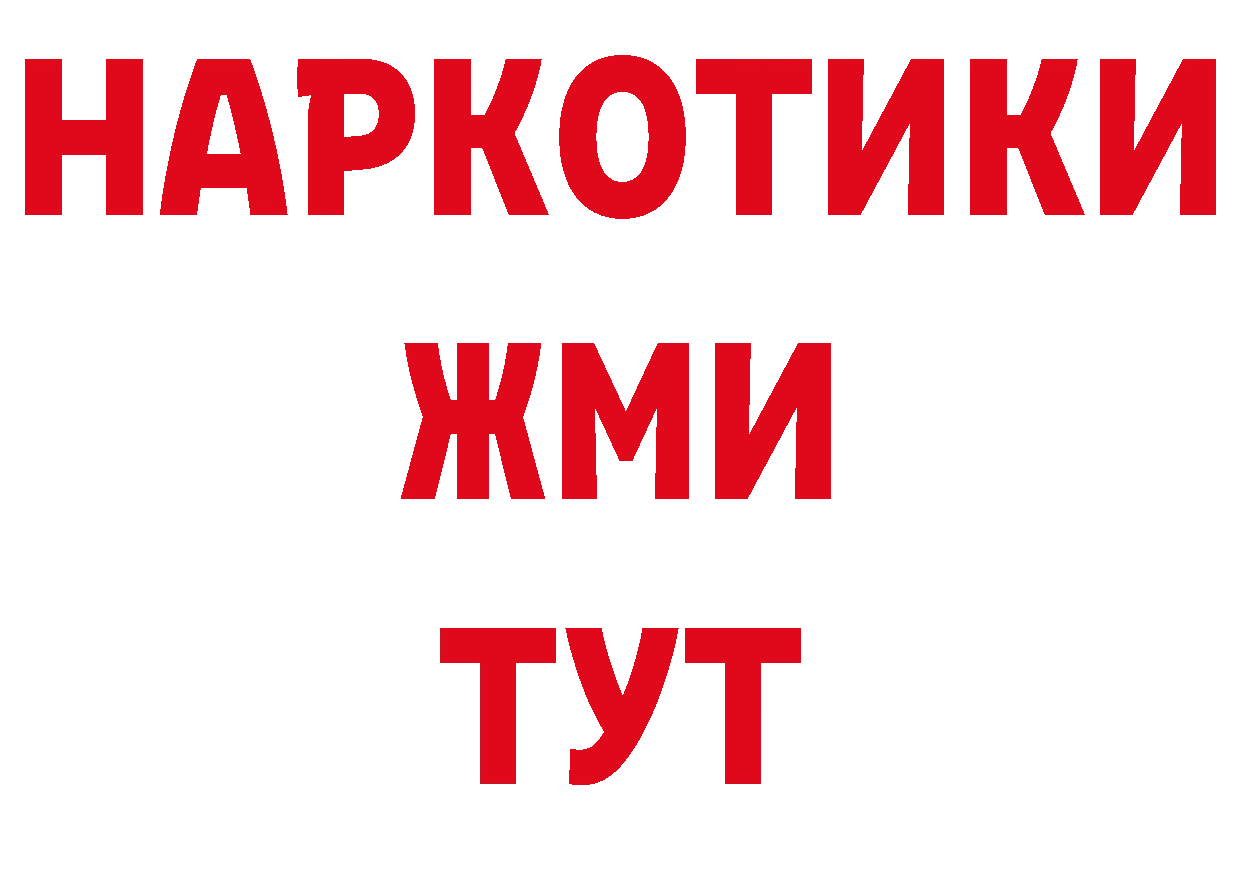 НАРКОТИКИ
ЖМИ
ТУТ